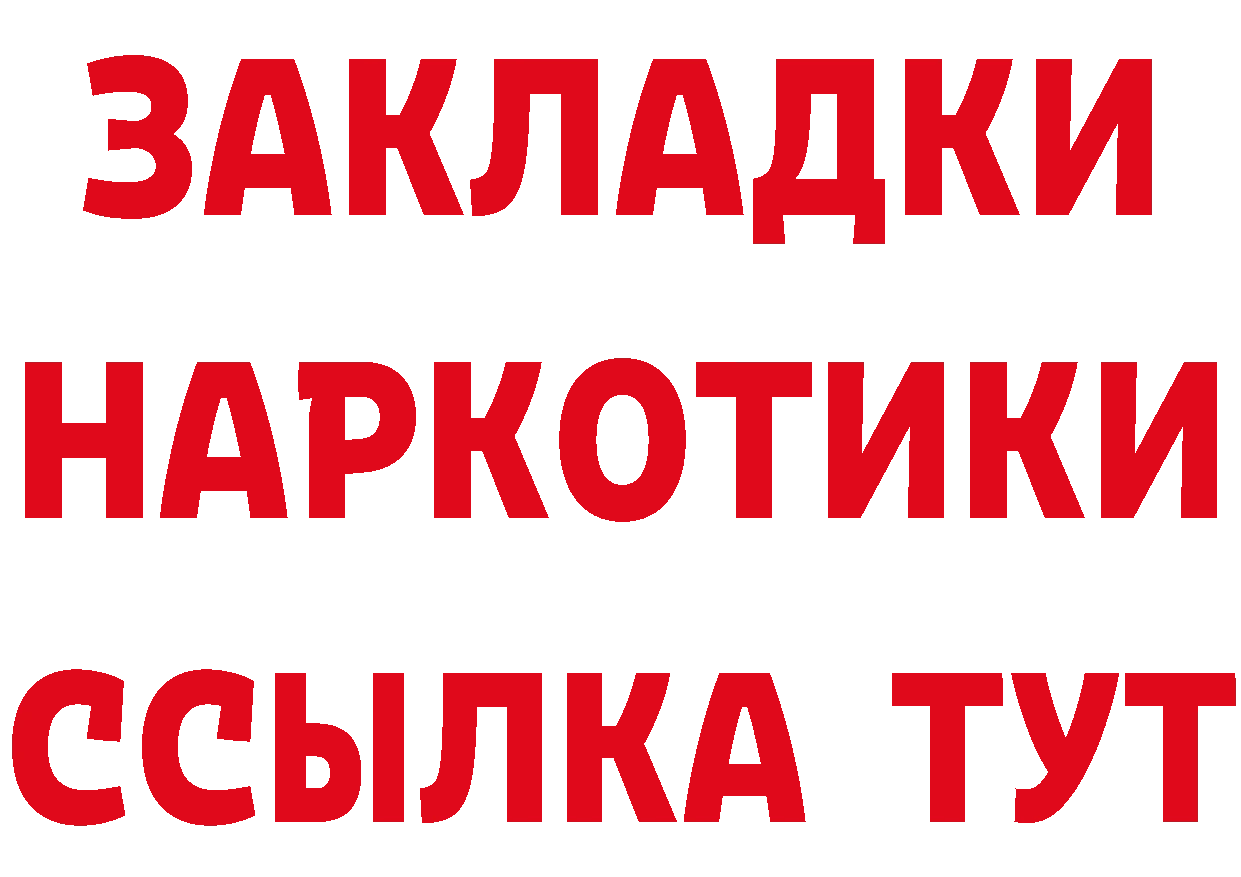 ЗАКЛАДКИ НАРКОТИКИ ССЫЛКА ТУТ